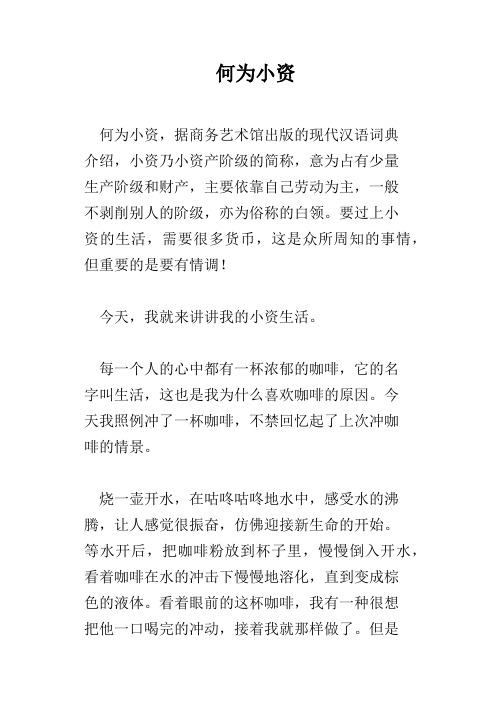 何为小资

何为小资，据商务艺术馆出版的现代汉语词典介绍，小资乃小资产阶级的简称，意为占有少量生产阶级和财产，主要依靠自己劳动为主，一般不剥削别人的阶级，亦为俗称的白领。要过上小资的生活，需要很多货币，这是众所周知的事情，但重要的是要有情调！

今天，我就来讲讲我的小资生活。

每一个人的心中都有一杯浓郁的咖啡，它的名字叫生活，这也是我为什么喜欢咖啡的原因。今天我照例冲了一杯咖啡，不禁回忆起了上次冲咖啡的情景。

烧一壶开水，在咕咚咕咚地水中，感受水的沸腾，让人感觉很振奋，仿佛迎接新生命的开始。等水开后，把咖啡粉放到杯子里，慢慢倒入开水，看着咖啡在水的冲击下慢慢地溶化，直到变成棕色的液体。看着眼前的这杯咖啡，我有一种很想把他一口喝完的冲动，接着我就那样做了。但是